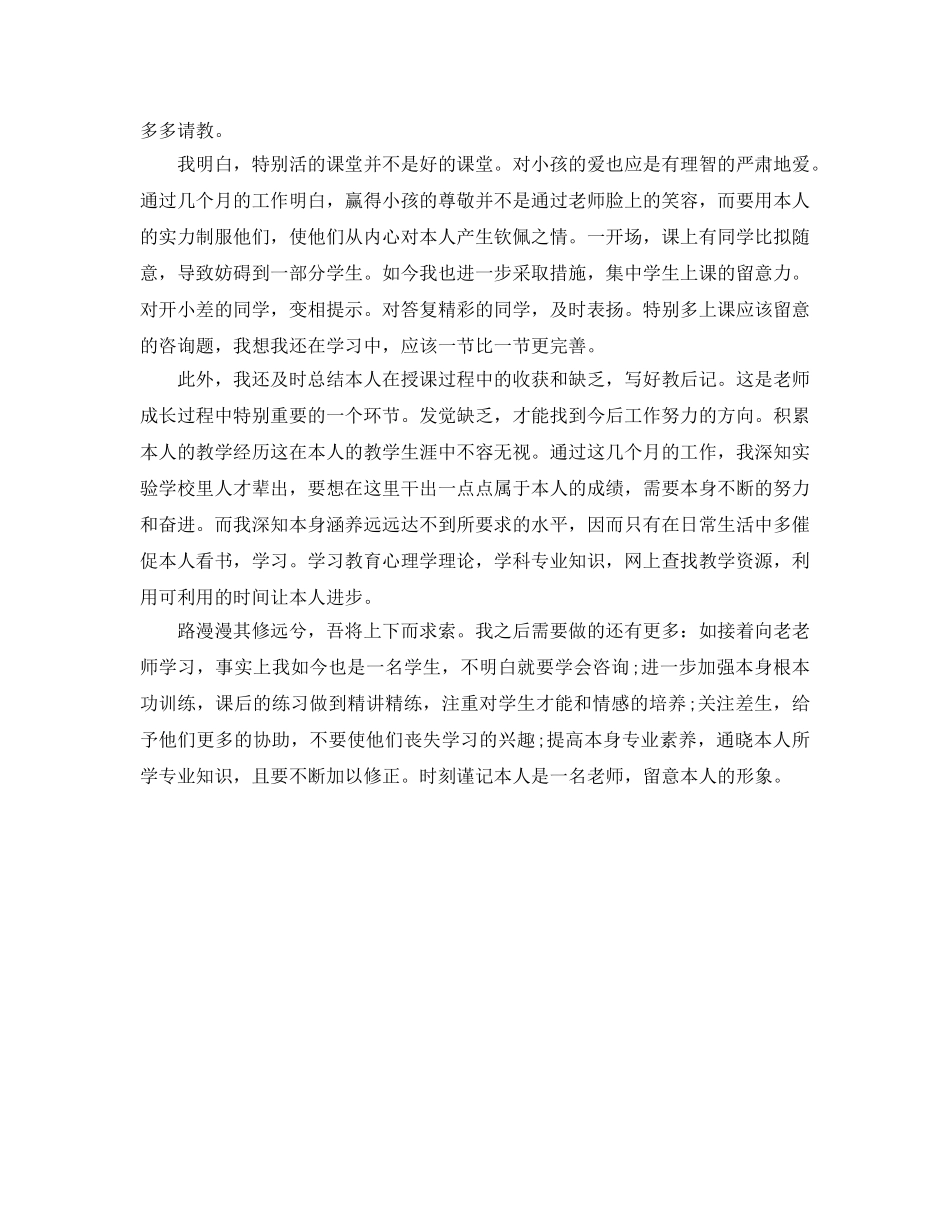 多多请教。

我明白，特别活的课堂并不是好的课堂。对小孩的爱也应是有理智的严肃地爱。通过几个月的工作明白，赢得小孩的尊敬并不是通过老师脸上的笑容，而要用本人的实力制服他们，使他们从内心对本人产生钦佩之情。一开场，课上有同学比拟随意，导致妨碍到一部分学生。如今我也进一步采取措施，集中学生上课的留意力。对开小差的同学，变相提示。对答复精彩的同学，及时表扬。特别多上课应该留意的咨询题，我想我还在学习中，应该一节比一节更完善。

此外，我还及时总结本人在授课过程中的收获和缺乏，写好教后记。这是老师成长过程中特别重要的一个环节。发觉缺乏，才能找到今后工作努力的方向。积累本人的教学经历这在本人的教学生涯中不容无视。通过这几个月的工作，我深知实验学校里人才辈出，要想在这里干出一点点属于本人的成绩，需要本身不断的努力和奋进。而我深知本身涵养远远达不到所要求的水平，因而只有在日常生活中多催促本人看书，学习。学习教育心理学理论，学科专业知识，网上查找教学资源，利用可利用的时间让本人进步。

路漫漫其修远兮，吾将上下而求索。我之后需要做的还有更多：如接着向老老师学习，事实上我如今也是一名学生，不明白就要学会咨询;进一步加强本身根本功训练，课后的练习做到精讲精练，注重对学生才能和情感的培养;关注差生，给予他们更多的协助，不要使他们丧失学习的兴趣;提高本身专业素养，通晓本人所学专业知识，且要不断加以修正。时刻谨记本人是一名老师，留意本人的形象。